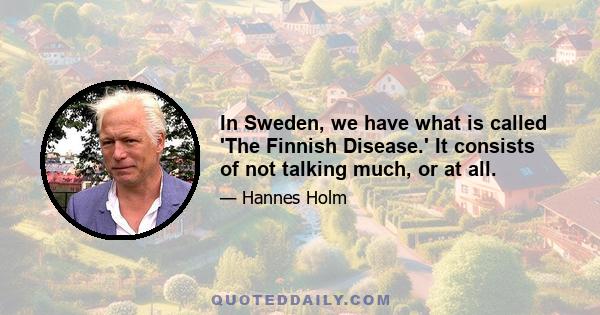 In Sweden, we have what is called 'The Finnish Disease.' It consists of not talking much, or at all.

— Hannes Holm

QUOTEDDAILY.COM